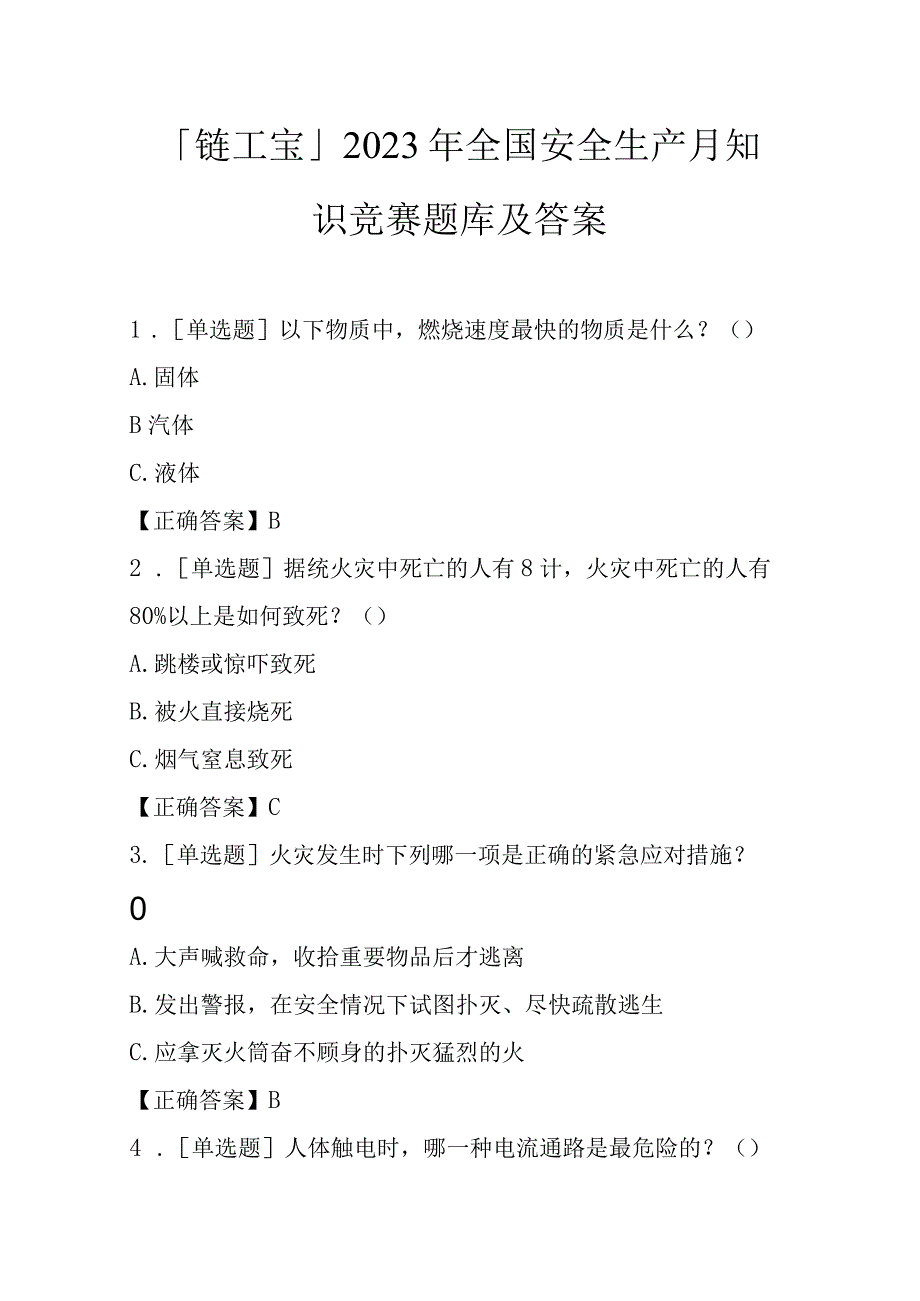 「链工宝」2023年全国安全生产月知识竞赛题库及答案

1．［单选题］以下物质中，燃烧速度最快的物质是什么？（）

A.固体

B汽体

C.液体

【正确答案】B

2．［单选题］据统火灾中死亡的人有8计，火灾中死亡的人有80%以上是如何致死？（）

A.跳楼或惊吓致死

B.被火直接烧死

C.烟气窒息致死

【正确答案】C

3.［单选题］火灾发生时下列哪一项是正确的紧急应对措施？

0

A.大声喊救命，收拾重要物品后才逃离

B.发出警报，在安全情况下试图扑灭、尽快疏散逃生

C.应拿灭火筒奋不顾身的扑灭猛烈的火

【正确答案】B

4．［单选题］人体触电时，哪一种电流通路是最危险的？（）